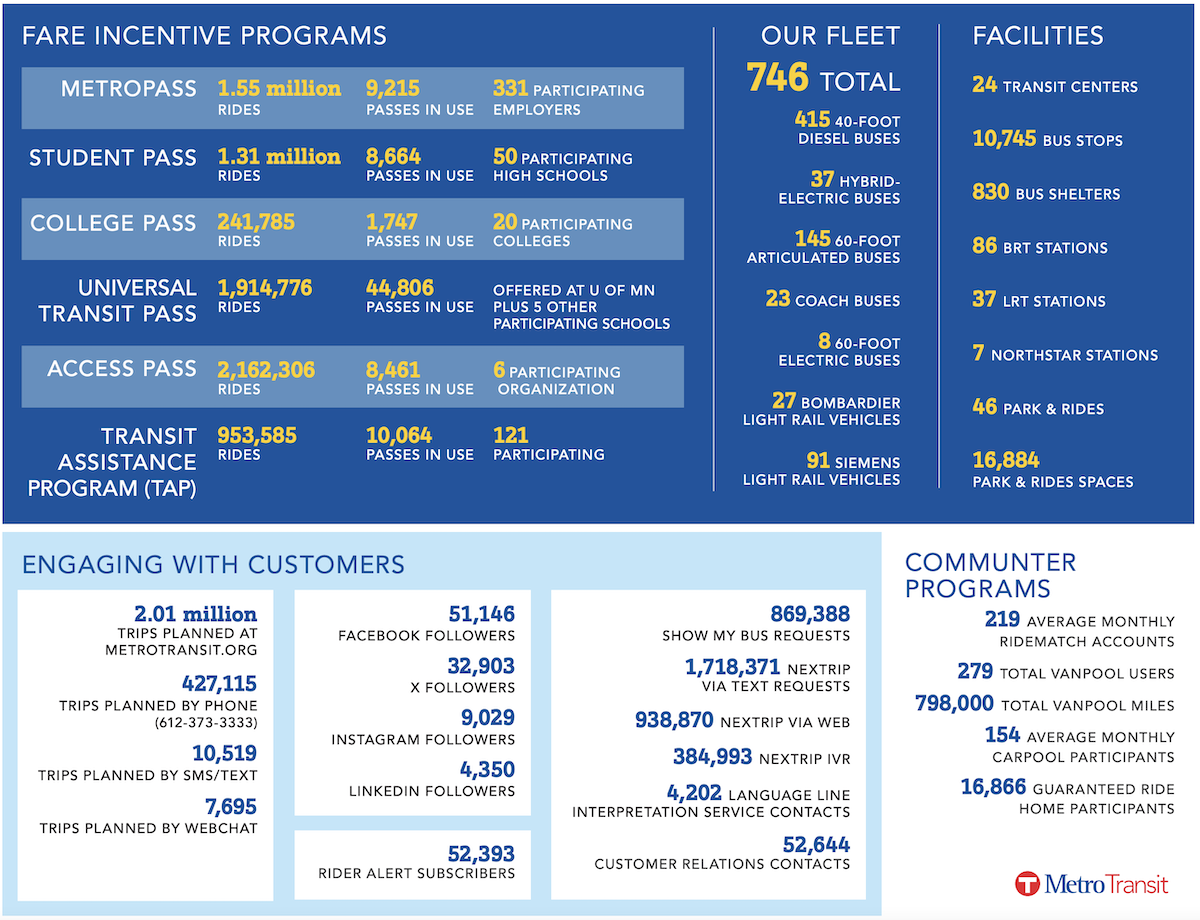 FARE INCENTIVE PROGRAMS

| | | | |
|---|---|---|---|
| METROPASS | 1.55 million RIDES | 9,215 PASSES IN USE | 331 PARTICIPATING EMPLOYERS |
| STUDENT PASS | 1.31 million RIDES | 8,664 PASSES IN USE | 50 PARTICIPATING HIGH SCHOOLS |
| COLLEGE PASS | 241,785 RIDES | 1,747 PASSES IN USE | 20 PARTICIPATING COLLEGES |
| UNIVERSAL TRANSIT PASS | 1,914,776 RIDES | 44,806 PASSES IN USE | OFFERED AT U OF MN PLUS 5 OTHER PARTICIPATING SCHOOLS |
| ACCESS PASS | 2,162,306 RIDES | 8,461 PASSES IN USE | 6 PARTICIPATING ORGANIZATION |
| TRANSIT ASSISTANCE PROGRAM (TAP) | 953,585 RIDES | 10,064 PASSES IN USE | 121 PARTICIPATING |

OUR FLEET
746 TOTAL
415 40-FOOT DIESEL BUSES
37 HYBRID-ELECTRIC BUSES
145 60-FOOT ARTICULATED BUSES
23 COACH BUSES
8 60-FOOT ELECTRIC BUSES
27 BOMBARDIER LIGHT RAIL VEHICLES
91 SIEMENS LIGHT RAIL VEHICLES

FACILITIES
24 TRANSIT CENTERS
10,745 BUS STOPS
830 BUS SHELTERS
86 BRT STATIONS
37 LRT STATIONS
7 NORTHSTAR STATIONS
46 PARK & RIDES
16,884 PARK & RIDES SPACES

ENGAGING WITH CUSTOMERS

2.01 million TRIPS PLANNED AT METROTRANSIT.ORG
427,115 TRIPS PLANNED BY PHONE (612-373-3333)
10,519 TRIPS PLANNED BY SMS/TEXT
7,695 TRIPS PLANNED BY WEBCHAT

51,146 FACEBOOK FOLLOWERS
32,903 X FOLLOWERS
9,029 INSTAGRAM FOLLOWERS
4,350 LINKEDIN FOLLOWERS

52,393 RIDER ALERT SUBSCRIBERS

869,388 SHOW MY BUS REQUESTS
1,718,371 NEXTRIP VIA TEXT REQUESTS
938,870 NEXTRIP VIA WEB
384,993 NEXTRIP IVR
4,202 LANGUAGE LINE INTERPRETATION SERVICE CONTACTS
52,644 CUSTOMER RELATIONS CONTACTS

COMMUNTER PROGRAMS
219 AVERAGE MONTHLY RIDEMATCH ACCOUNTS
279 TOTAL VANPOOL USERS
798,000 TOTAL VANPOOL MILES
154 AVERAGE MONTHLY CARPOOL PARTICIPANTS
16,866 GUARANTEED RIDE HOME PARTICIPANTS

Metro Transit